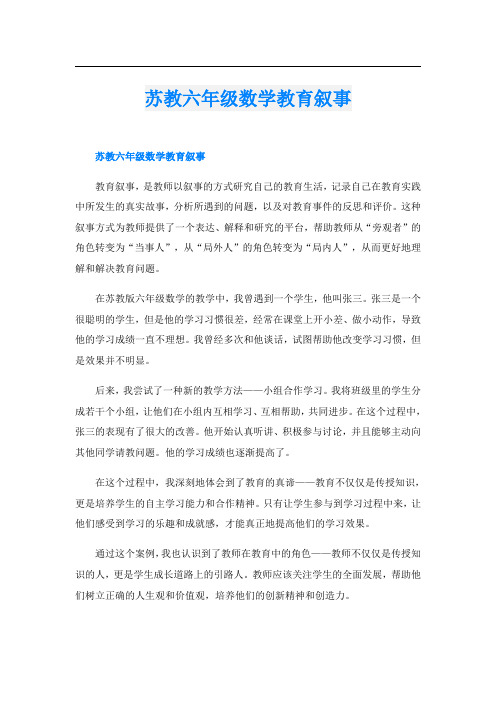 苏教六年级数学教育叙事

苏教六年级数学教育叙事

教育叙事，是教师以叙事的方式研究自己的教育生活，记录自己在教育实践中所发生的真实故事，分析所遇到的问题，以及对教育事件的反思和评价。这种叙事方式为教师提供了一个表达、解释和研究的平台，帮助教师从“旁观者”的角色转变为“当事人”，从“局外人”的角色转变为“局内人”，从而更好地理解和解决教育问题。

在苏教版六年级数学的教学中，我曾遇到一个学生，他叫张三。张三是一个很聪明的学生，但是他的学习习惯很差，经常在课堂上开小差、做小动作，导致他的学习成绩一直不理想。我曾经多次和他谈话，试图帮助他改变学习习惯，但是效果并不明显。

后来，我尝试了一种新的教学方法——小组合作学习。我将班级里的学生分成若干个小组，让他们在小组内互相学习、互相帮助，共同进步。在这个过程中，张三的表现有了很大的改善。他开始认真听讲、积极参与讨论，并且能够主动向其他同学请教问题。他的学习成绩也逐渐提高了。

在这个过程中，我深刻地体会到了教育的真谛——教育不仅仅是传授知识，更是培养学生的自主学习能力和合作精神。只有让学生参与到学习过程中来，让他们感受到学习的乐趣和成就感，才能真正地提高他们的学习效果。

通过这个案例，我也认识到了教师在教育中的角色——教师不仅仅是传授知识的人，更是学生成长道路上的引路人。教师应该关注学生的全面发展，帮助他们树立正确的人生观和价值观，培养他们的创新精神和创造力。